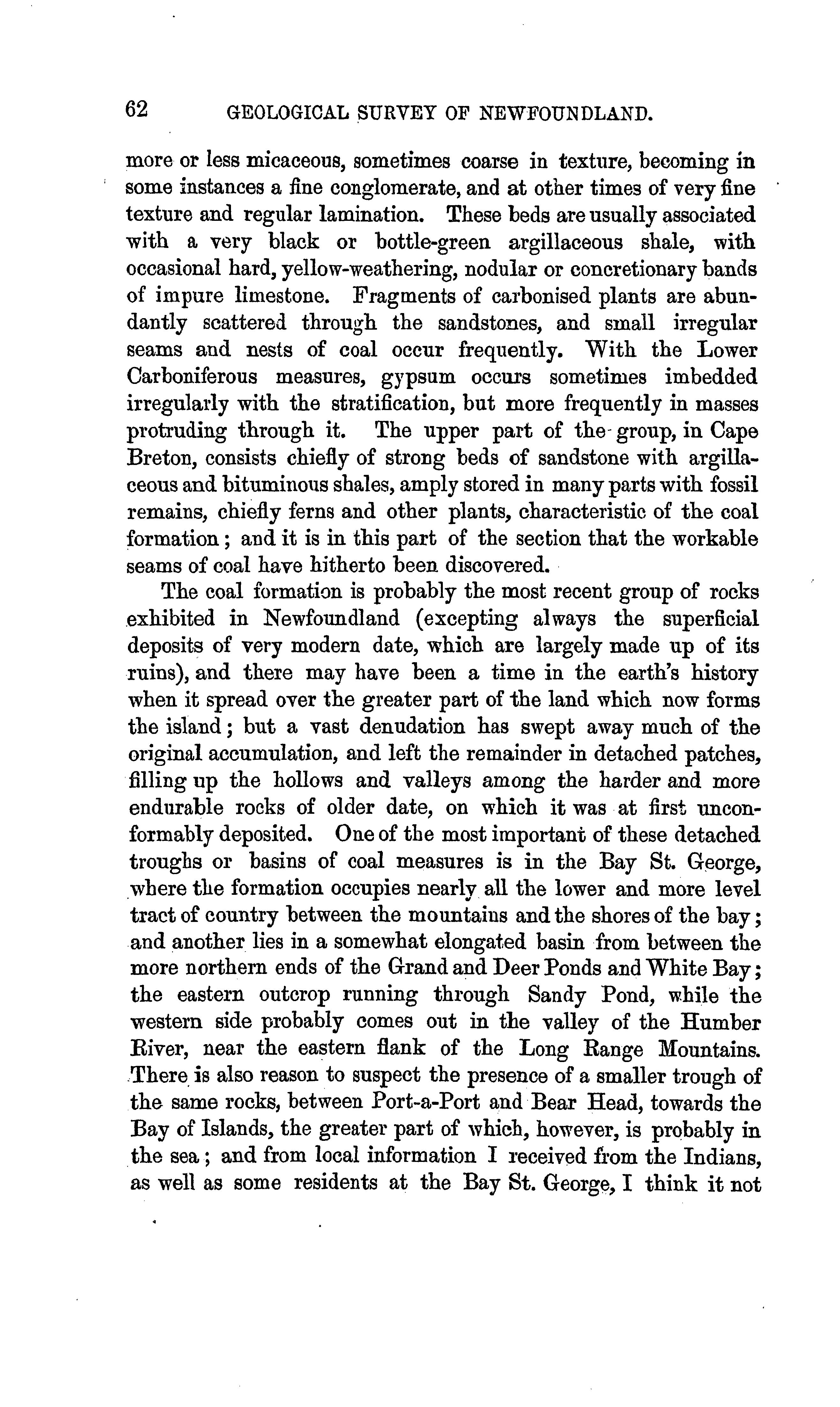 62 GEOLOGICAL SURVEY OF NEWFOUNDLAND.

more or less micaceous, sometimes coarse in texture, becoming in some instances a fine conglomerate, and at other times of very fine texture and regular lamination. These beds are usually associated with a very black or bottle-green argillaceous shale, with occasional hard, yellow-weathering, nodular or concretionary bands of impure limestone. Fragments of carbonised plants are abundantly scattered through the sandstones, and small irregular seams and nests of coal occur frequently. With the Lower Carboniferous measures, gypsum occurs sometimes imbedded irregularly with the stratification, but more frequently in masses protruding through it. The upper part of the group, in Cape Breton, consists chiefly of strong beds of sandstone with argillaceous and bituminous shales, amply stored in many parts with fossil remains, chiefly ferns and other plants, characteristic of the coal formation; and it is in this part of the section that the workable seams of coal have hitherto been discovered.

The coal formation is probably the most recent group of rocks exhibited in Newfoundland (excepting always the superficial deposits of very modern date, which are largely made up of its ruins), and there may have been a time in the earth's history when it spread over the greater part of the land which now forms the island; but a vast denudation has swept away much of the original accumulation, and left the remainder in detached patches, filling up the hollows and valleys among the harder and more endurable rocks of older date, on which it was at first unconformably deposited. One of the most important of these detached troughs or basins of coal measures is in the Bay St. George, where the formation occupies nearly all the lower and more level tract of country between the mountains and the shores of the bay; and another lies in a somewhat elongated basin from between the more northern ends of the Grand and Deer Ponds and White Bay; the eastern outcrop running through Sandy Pond, while the western side probably comes out in the valley of the Humber River, near the eastern flank of the Long Range Mountains. There is also reason to suspect the presence of a smaller trough of the same rocks, between Port-a-Port and Bear Head, towards the Bay of Islands, the greater part of which, however, is probably in the sea; and from local information I received from the Indians, as well as some residents at the Bay St. George, I think it not